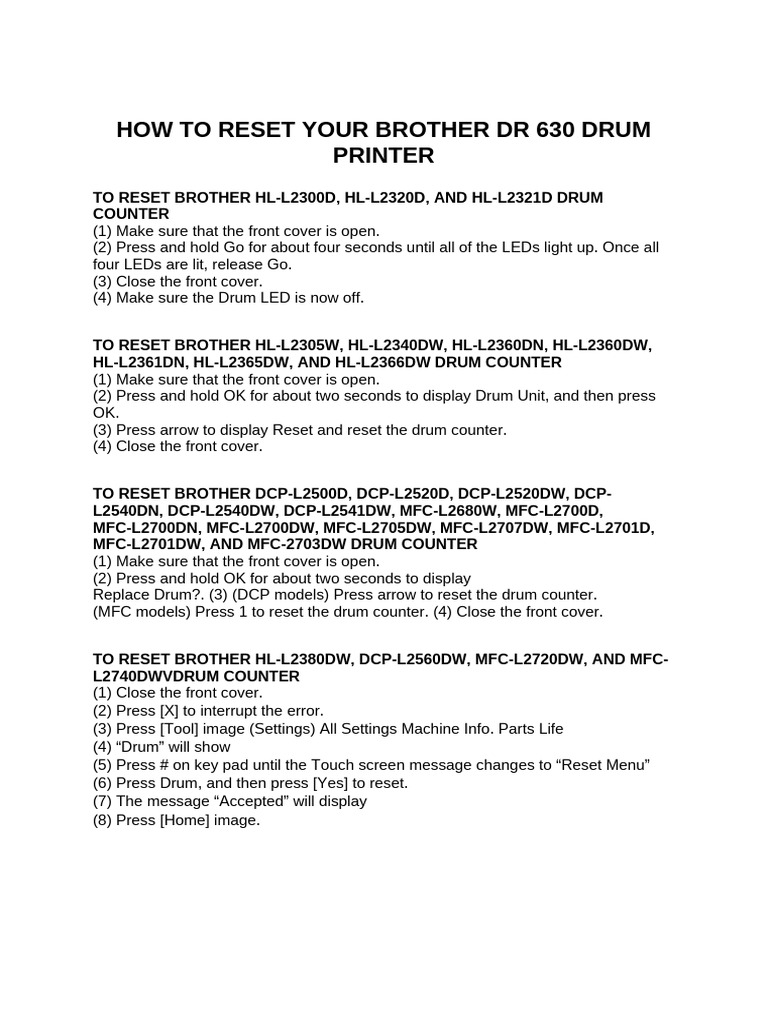 HOW TO RESET YOUR BROTHER DR 630 DRUM PRINTER

TO RESET BROTHER HL-L2300D, HL-L2320D, AND HL-L2321D DRUM COUNTER
(1) Make sure that the front cover is open.
(2) Press and hold Go for about four seconds until all of the LEDs light up. Once all four LEDs are lit, release Go.
(3) Close the front cover.
(4) Make sure the Drum LED is now off.

TO RESET BROTHER HL-L2305W, HL-L2340DW, HL-L2360DN, HL-L2360DW, HL-L2361DN, HL-L2365DW, AND HL-L2366DW DRUM COUNTER
(1) Make sure that the front cover is open.
(2) Press and hold OK for about two seconds to display Drum Unit, and then press OK.
(3) Press arrow to display Reset and reset the drum counter.
(4) Close the front cover.

TO RESET BROTHER DCP-L2500D, DCP-L2520D, DCP-L2520DW, DCP-L2540DN, DCP-L2540DW, DCP-L2541DW, MFC-L2680W, MFC-L2700D, MFC-L2700DN, MFC-L2700DW, MFC-L2705DW, MFC-L2707DW, MFC-L2701D, MFC-L2701DW, AND MFC-2703DW DRUM COUNTER
(1) Make sure that the front cover is open.
(2) Press and hold OK for about two seconds to display
Replace Drum?. (3) (DCP models) Press arrow to reset the drum counter.
(MFC models) Press 1 to reset the drum counter. (4) Close the front cover.

TO RESET BROTHER HL-L2380DW, DCP-L2560DW, MFC-L2720DW, AND MFC-L2740DWVDRUM COUNTER
(1) Close the front cover.
(2) Press [X] to interrupt the error.
(3) Press [Tool] image (Settings) All Settings Machine Info. Parts Life
(4) “Drum” will show
(5) Press # on key pad until the Touch screen message changes to “Reset Menu”
(6) Press Drum, and then press [Yes] to reset.
(7) The message “Accepted” will display
(8) Press [Home] image.